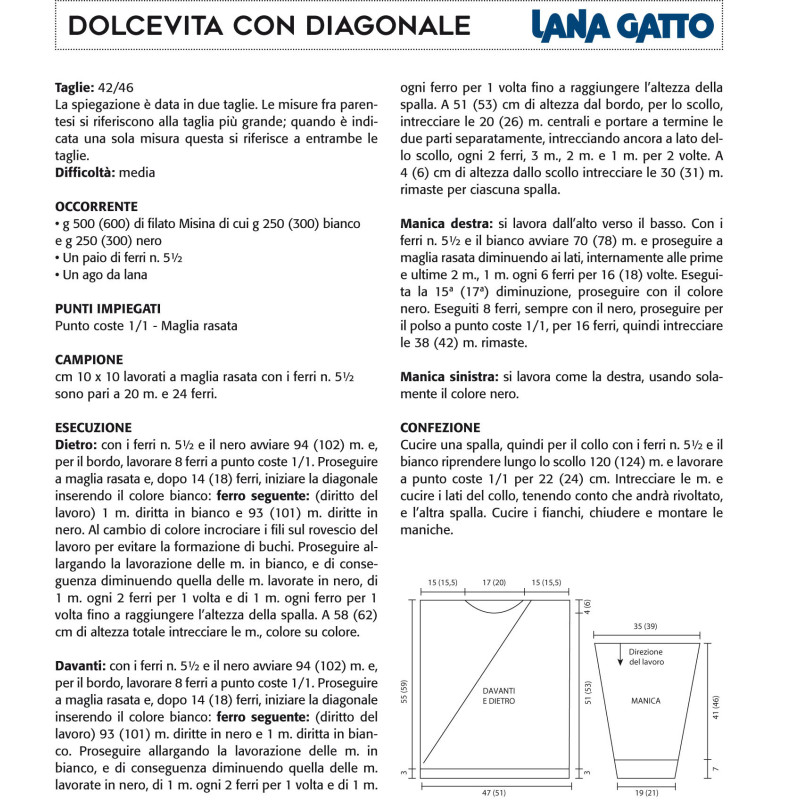 DOLCEVITA CON DIAGONALE

LANA GATTO

**Taglie:** 42/46
La spiegazione è data in due taglie. Le misure fra parentesi si riferiscono alla taglia più grande; quando è indicata una sola misura questa si riferisce a entrambe le taglie.
**Difficoltà:** media

**OCCORRENTE**
• g 500 (600) di filato Misina di cui g 250 (300) bianco e g 250 (300) nero
• Un paio di ferri n. 5½
• Un ago da lana

**PUNTI IMPIEGATI**
Punto coste 1/1 - Maglia rasata

**CAMPIONE**
cm 10 x 10 lavorati a maglia rasata con i ferri n. 5½ sono pari a 20 m. e 24 ferri.

**ESECUZIONE**
**Dietro:** con i ferri n. 5½ e il nero avviare 94 (102) m. e, per il bordo, lavorare 8 ferri a punto coste 1/1. Proseguire a maglia rasata e, dopo 14 (18) ferri, iniziare la diagonale inserendo il colore bianco: **ferro seguente:** (diritto del lavoro) 1 m. diritta in bianco e 93 (101) m. diritte in nero. Al cambio di colore incrociare i fili sul rovescio del lavoro per evitare la formazione di buchi. Proseguire allargando la lavorazione delle m. in bianco, e di conseguenza diminuendo quella delle m. lavorate in nero, di 1 m. ogni 2 ferri per 1 volta e di 1 m. ogni ferro per 1 volta fino a raggiungere l'altezza della spalla. A 58 (62) cm di altezza totale intrecciare le m., colore su colore.

**Davanti:** con i ferri n. 5½ e il nero avviare 94 (102) m. e, per il bordo, lavorare 8 ferri a punto coste 1/1. Proseguire a maglia rasata e, dopo 14 (18) ferri, iniziare la diagonale inserendo il colore bianco: **ferro seguente:** (diritto del lavoro) 93 (101) m. diritte in nero e 1 m. diritta in bianco. Proseguire allargando la lavorazione delle m. in bianco, e di conseguenza diminuendo quella delle m. lavorate in nero, di 1 m. ogni 2 ferri per 1 volta e di 1 m. ogni ferro per 1 volta fino a raggiungere l'altezza della spalla. A 51 (53) cm di altezza dal bordo, per lo scollo, intrecciare le 20 (26) m. centrali e portare a termine le due parti separatamente, intrecciando ancora a lato dello scollo, ogni 2 ferri, 3 m., 2 m. e 1 m. per 2 volte. A 4 (6) cm di altezza dallo scollo intrecciare le 30 (31) m. rimaste per ciascuna spalla.

**Manica destra:** si lavora dall'alto verso il basso. Con i ferri n. 5½ e il bianco avviare 70 (78) m. e proseguire a maglia rasata diminuendo ai lati, internamente alle prime e ultime 2 m., 1 m. ogni 6 ferri per 16 (18) volte. Eseguita la 15ª (17ª) diminuzione, proseguire con il colore nero. Eseguiti 8 ferri, sempre con il nero, proseguire per il polso a punto coste 1/1, per 16 ferri, quindi intrecciare le 38 (42) m. rimaste.

**Manica sinistra:** si lavora come la destra, usando solamente il colore nero.

**CONFEZIONE**
Cucire una spalla, quindi per il collo con i ferri n. 5½ e il bianco riprendere lungo lo scollo 120 (124) m. e lavorare a punto coste 1/1 per 22 (24) cm. Intrecciare le m. e cucire i lati del collo, tenendo conto che andrà rivoltato, e l'altra spalla. Cucire i fianchi, chiudere e montare le maniche.

15 (15,5) 17 (20) 15 (15,5)
4 (6)
55 (59)
DAVANTI E DIETRO
51 (53)
3
3
47 (51)

35 (39)
Direzione del lavoro
MANICA
41 (46)
7
19 (21)